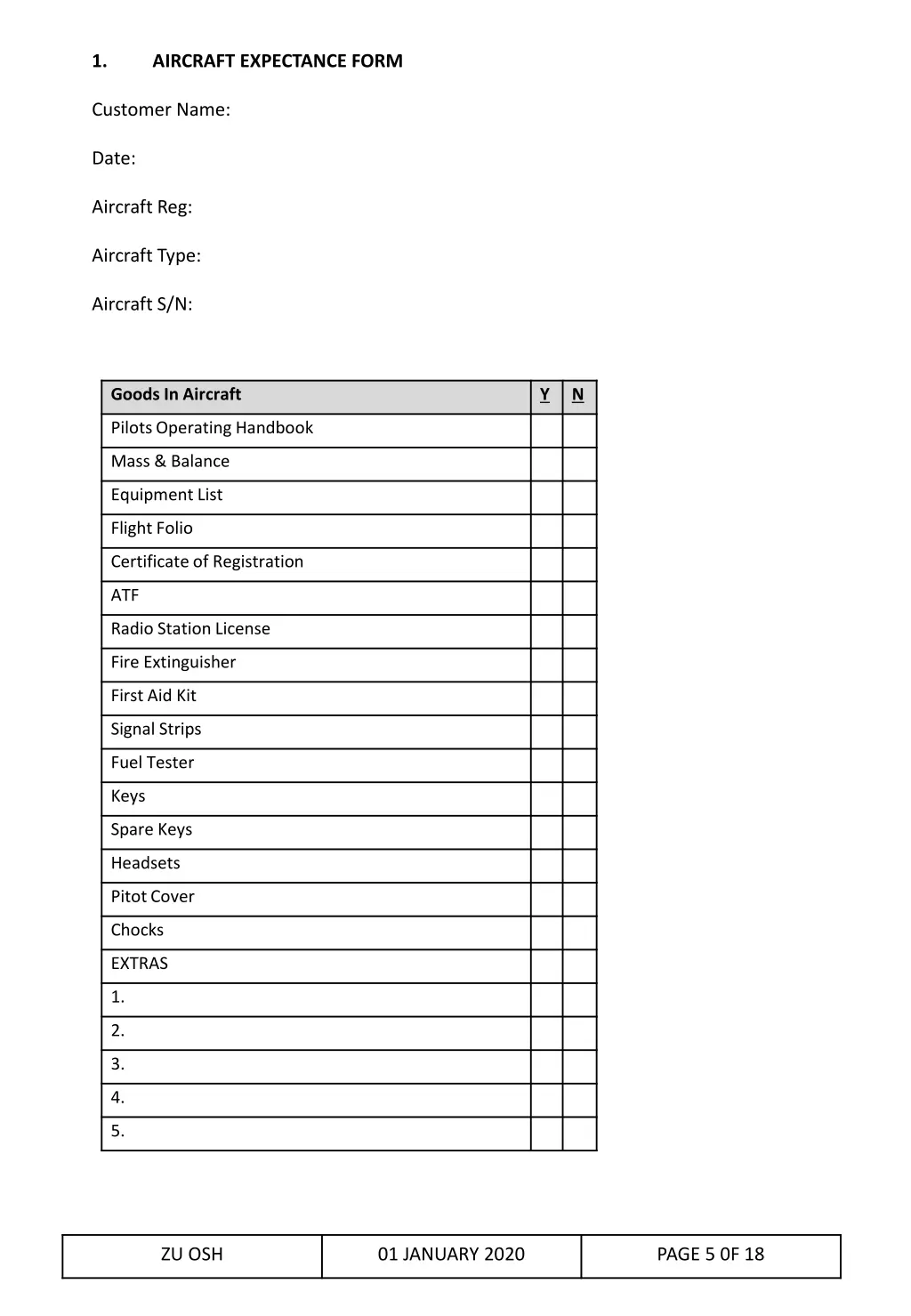 1. AIRCRAFT EXPECTANCE FORM

Customer Name:

Date:

Aircraft Reg:

Aircraft Type:

Aircraft S/N:

| Goods In Aircraft | Y | N |
|---|---|---|
| Pilots Operating Handbook | | |
| Mass & Balance | | |
| Equipment List | | |
| Flight Folio | | |
| Certificate of Registration | | |
| ATF | | |
| Radio Station License | | |
| Fire Extinguisher | | |
| First Aid Kit | | |
| Signal Strips | | |
| Fuel Tester | | |
| Keys | | |
| Spare Keys | | |
| Headsets | | |
| Pitot Cover | | |
| Chocks | | |
| EXTRAS | | |
| 1. | | |
| 2. | | |
| 3. | | |
| 4. | | |
| 5. | | |

| ZU OSH | 01 JANUARY 2020 | PAGE 5 0F 18 |
|---|---|---|